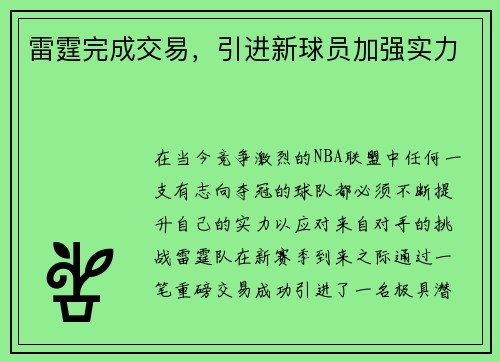 雷霆完成交易，引进新球员加强实力

在当今竞争激烈的NBA联盟中任何一支有志向夺冠的球队都必须不断提升自己的实力以应对来自对手的挑战雷霆队在新赛季到来之际通过一笔重磅交易成功引进了一名极具潜